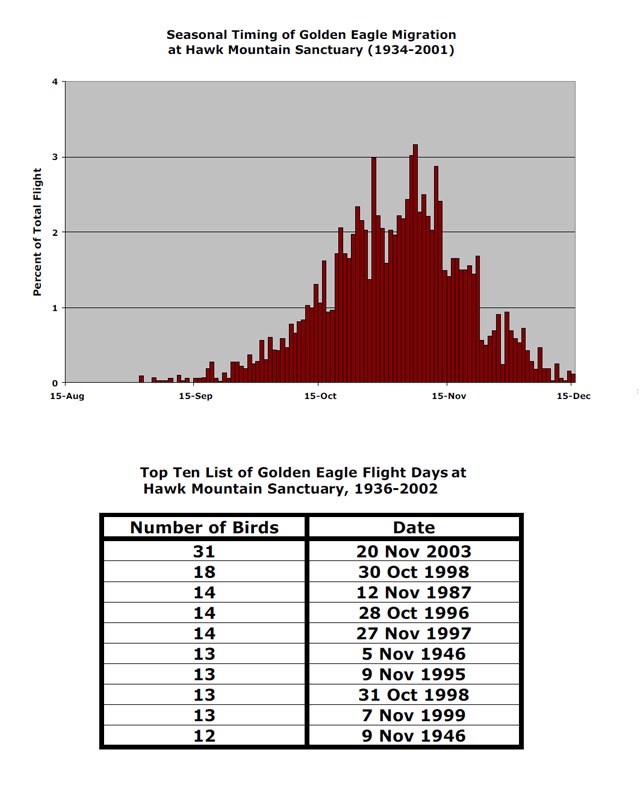 Seasonal Timing of Golden Eagle Migration at Hawk Mountain Sanctuary (1934-2001)

Percent of Total Flight

4
3
2
1
0

15-Aug
15-Sep
15-Oct
15-Nov
15-Dec

Top Ten List of Golden Eagle Flight Days at Hawk Mountain Sanctuary, 1936-2002

| Number of Birds | Date |
|---|---|
| 31 | 20 Nov 2003 |
| 18 | 30 Oct 1998 |
| 14 | 12 Nov 1987 |
| 14 | 28 Oct 1996 |
| 14 | 27 Nov 1997 |
| 13 | 5 Nov 1946 |
| 13 | 9 Nov 1995 |
| 13 | 31 Oct 1998 |
| 13 | 7 Nov 1999 |
| 12 | 9 Nov 1946 |